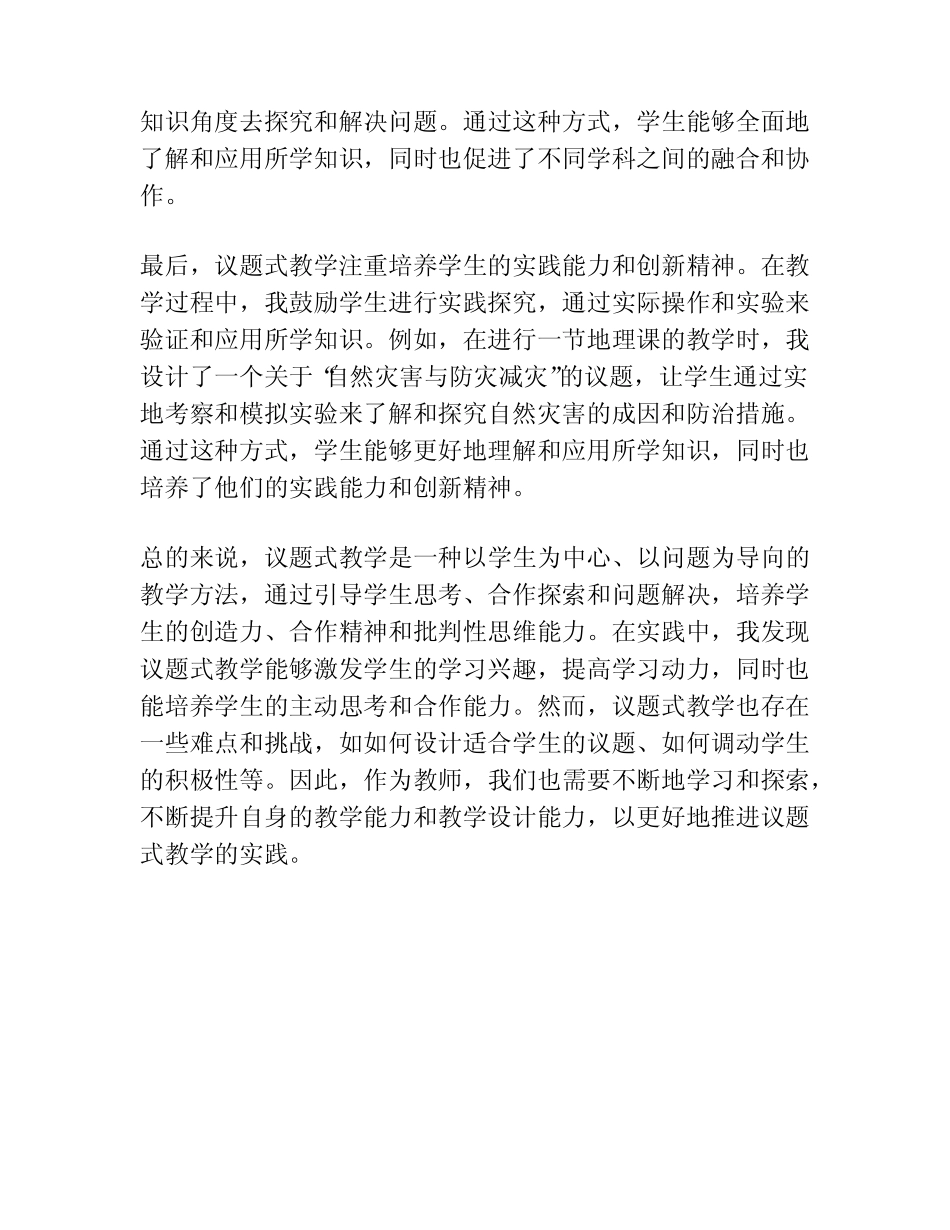 知识角度去探究和解决问题。通过这种方式，学生能够全面地了解和应用所学知识，同时也促进了不同学科之间的融合和协作。

最后，议题式教学注重培养学生的实践能力和创新精神。在教学过程中，我鼓励学生进行实践探究，通过实际操作和实验来验证和应用所学知识。例如，在进行一节地理课的教学时，我设计了一个关于“自然灾害与防灾减灾”的议题，让学生通过实地考察和模拟实验来了解和探究自然灾害的成因和防治措施。通过这种方式，学生能够更好地理解和应用所学知识，同时也培养了他们的实践能力和创新精神。

总的来说，议题式教学是一种以学生为中心、以问题为导向的教学方法，通过引导学生思考、合作探索和问题解决，培养学生的创造力、合作精神和批判性思维能力。在实践中，我发现议题式教学能够激发学生的学习兴趣，提高学习动力，同时也能培养学生的主动思考和合作能力。然而，议题式教学也存在一些难点和挑战，如如何设计适合学生的议题、如何调动学生的积极性等。因此，作为教师，我们也需要不断地学习和探索，不断提升自身的教学能力和教学设计能力，以更好地推进议题式教学的实践。